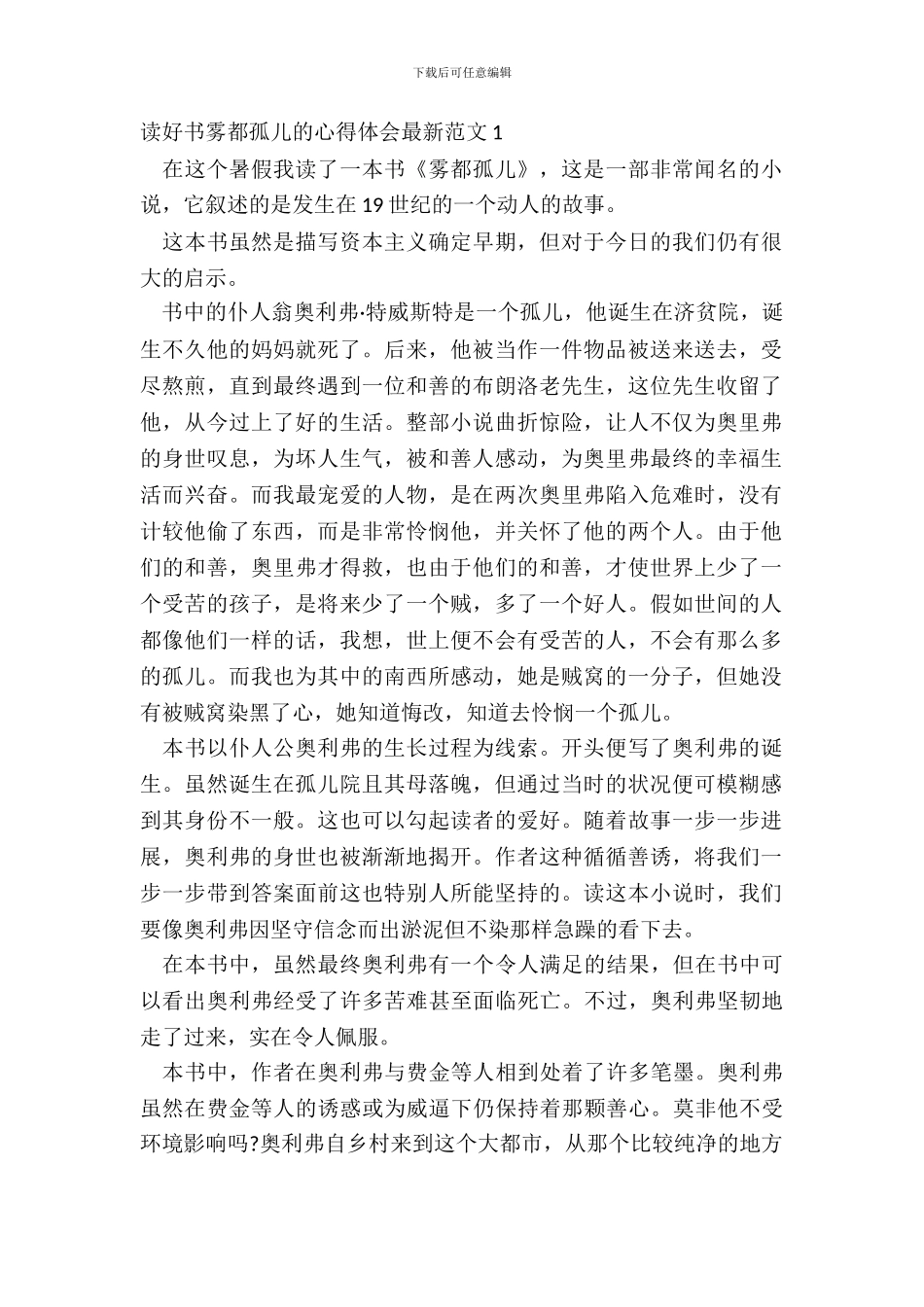 下载后可任意编辑

读好书雾都孤儿的心得体会最新范文 1

在这个暑假我读了一本书《雾都孤儿》，这是一部非常闻名的小说，它叙述的是发生在 19 世纪的一个动人的故事。

这本书虽然是描写资本主义确定早期，但对于今日的我们仍有很大的启示。

书中的仆人翁奥利弗·特威斯特是一个孤儿，他诞生在济贫院，诞生不久他的妈妈就死了。后来，他被当作一件物品被送来送去，受尽熬煎，直到最终遇到一位和善的布朗洛老先生，这位先生收留了他，从今过上了好的生活。整部小说曲折惊险，让人不仅为奥里弗的身世叹息，为坏人生气，被和善人感动，为奥里弗最终的幸福生活而兴奋。而我最宠爱的人物，是在两次奥里弗陷入危难时，没有计较他偷了东西，而是非常怜悯他，并关怀了他的两个人。由于他们的和善，奥里弗才得救，也由于他们的和善，才使世界上少了一个受苦的孩子，是将来少了一个贼，多了一个好人。假如世间的人都像他们一样的话，我想，世上便不会有受苦的人，不会有那么多的孤儿。而我也为其中的南西所感动，她是贼窝的一分子，但她没有被贼窝染黑了心，她知道悔改，知道去怜悯一个孤儿。

本书以仆人公奥利弗的生长过程为线索。开头便写了奥利弗的诞生。虽然诞生在孤儿院且其母落魄，但通过当时的状况便可模糊感到其身份不一般。这也可以勾起读者的爱好。随着故事一步一步进展，奥利弗的身世也被渐渐地揭开。作者这种循循善诱，将我们一步一步带到答案面前这也特别人所能坚持的。读这本小说时，我们要像奥利弗因坚守信念而出淤泥但不染那样急躁的看下去。

在本书中，虽然最终奥利弗有一个令人满足的结果，但在书中可以看出奥利弗经受了许多苦难甚至面临死亡。不过，奥利弗坚韧地走了过来，实在令人佩服。

本书中，作者在奥利弗与费金等人相到处着了许多笔墨。奥利弗虽然在费金等人的诱惑或为威逼下仍保持着那颗善心。莫非他不受环境影响吗?奥利弗自乡村来到这个大都市，从那个比较纯净的地方